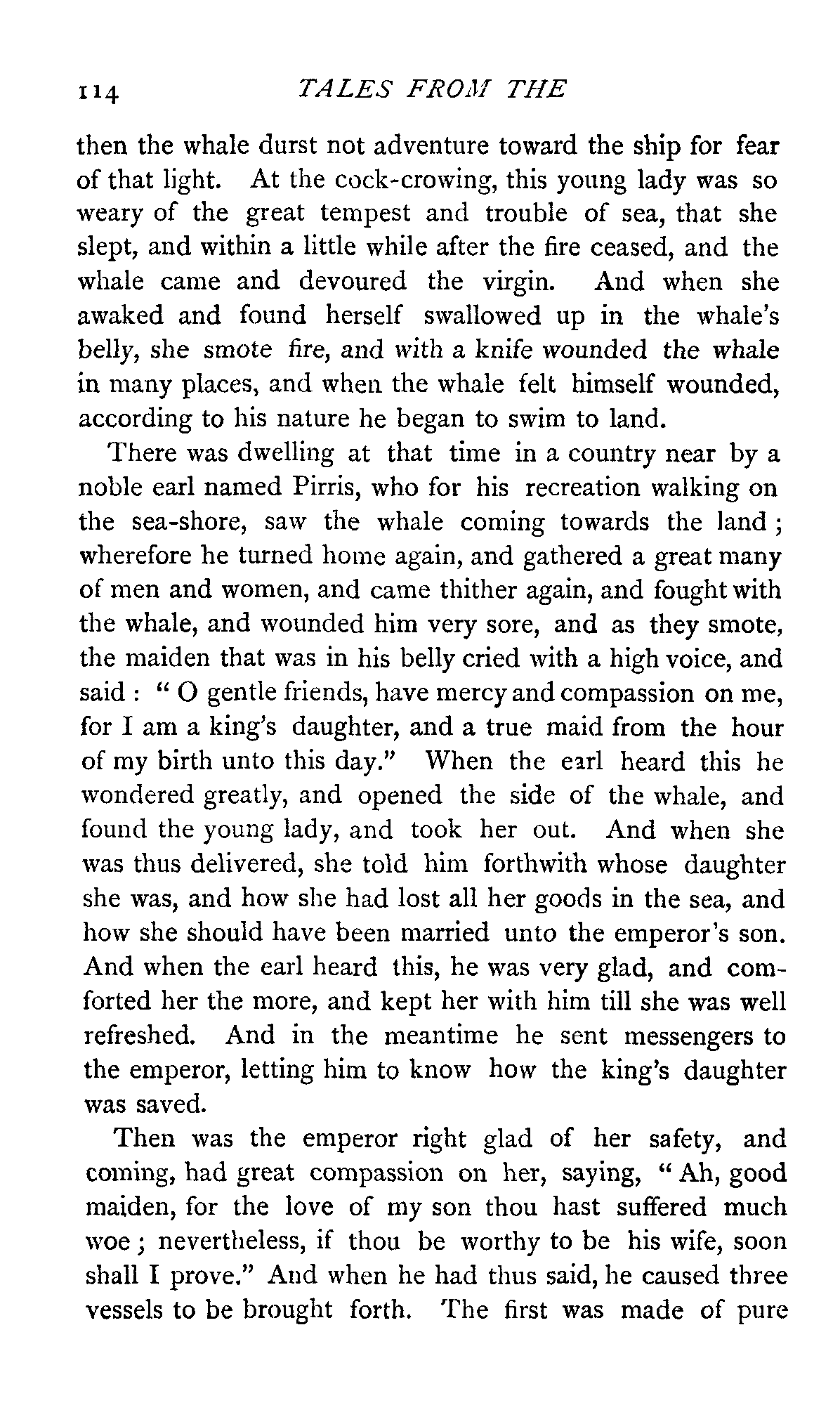 114 TALES FROM THE

then the whale durst not adventure toward the ship for fear of that light. At the cock-crowing, this young lady was so weary of the great tempest and trouble of sea, that she slept, and within a little while after the fire ceased, and the whale came and devoured the virgin. And when she awaked and found herself swallowed up in the whale's belly, she smote fire, and with a knife wounded the whale in many places, and when the whale felt himself wounded, according to his nature he began to swim to land.

There was dwelling at that time in a country near by a noble earl named Pirris, who for his recreation walking on the sea-shore, saw the whale coming towards the land; wherefore he turned home again, and gathered a great many of men and women, and came thither again, and fought with the whale, and wounded him very sore, and as they smote, the maiden that was in his belly cried with a high voice, and said: "O gentle friends, have mercy and compassion on me, for I am a king's daughter, and a true maid from the hour of my birth unto this day." When the earl heard this he wondered greatly, and opened the side of the whale, and found the young lady, and took her out. And when she was thus delivered, she told him forthwith whose daughter she was, and how she had lost all her goods in the sea, and how she should have been married unto the emperor's son. And when the earl heard this, he was very glad, and comforted her the more, and kept her with him till she was well refreshed. And in the meantime he sent messengers to the emperor, letting him to know how the king's daughter was saved.

Then was the emperor right glad of her safety, and coming, had great compassion on her, saying, "Ah, good maiden, for the love of my son thou hast suffered much woe; nevertheless, if thou be worthy to be his wife, soon shall I prove." And when he had thus said, he caused three vessels to be brought forth. The first was made of pure